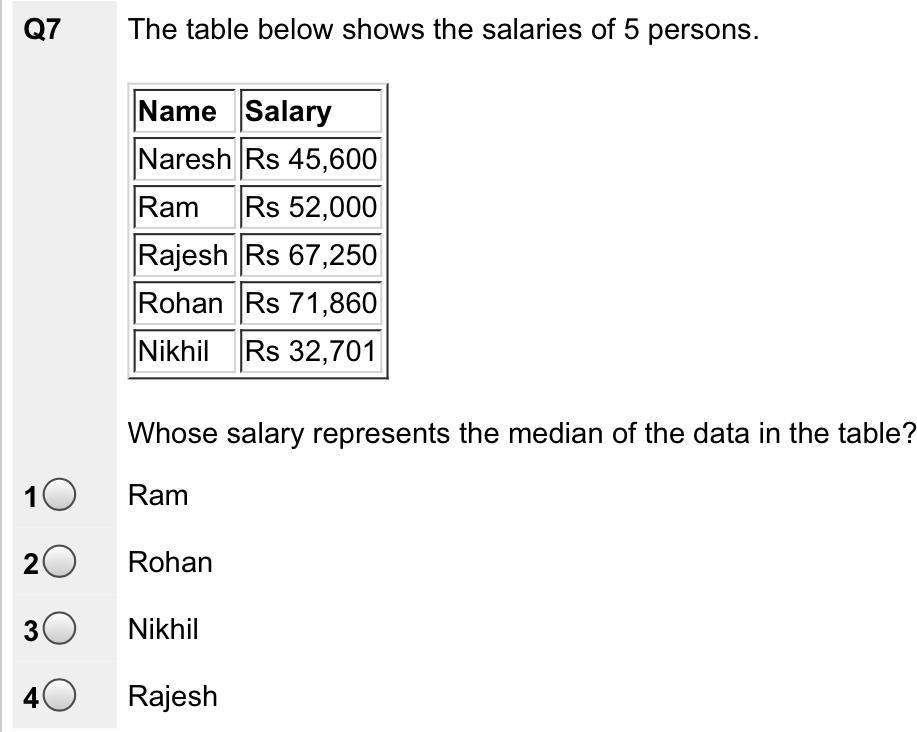 Q7 The table below shows the salaries of 5 persons.

| Name | Salary |
|---|---|
| Naresh | Rs 45,600 |
| Ram | Rs 52,000 |
| Rajesh | Rs 67,250 |
| Rohan | Rs 71,860 |
| Nikhil | Rs 32,701 |

Whose salary represents the median of the data in the table?

1 Ram

2 Rohan

3 Nikhil

4 Rajesh